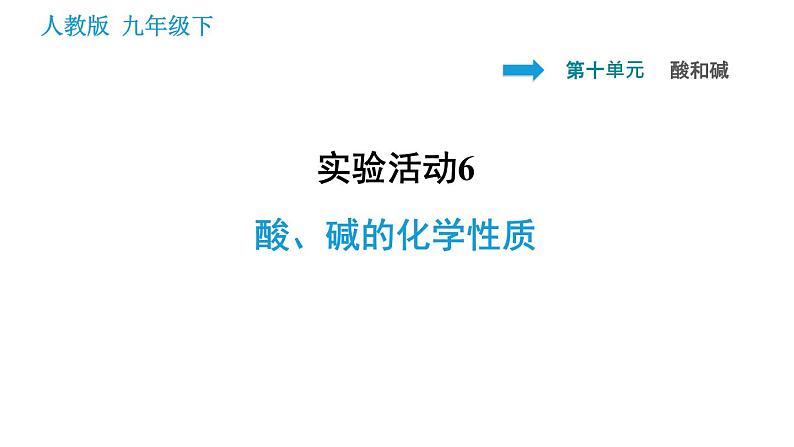 人教版 九年级下

第十单元 酸和碱

实验活动6

酸、碱的化学性质